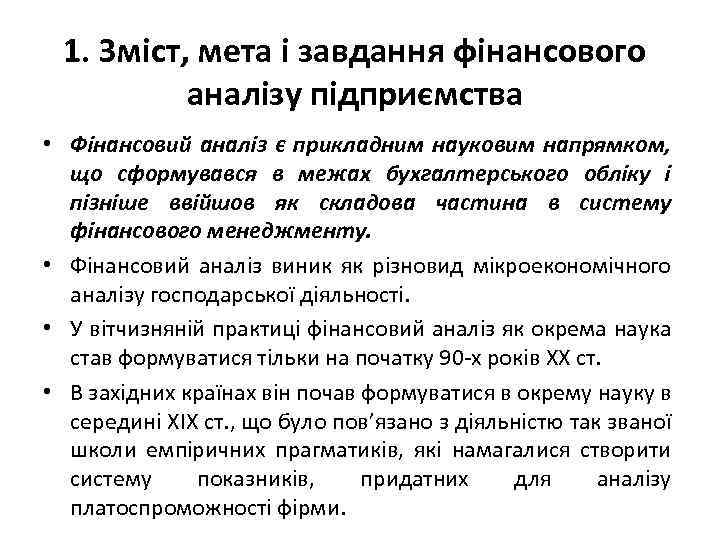 1. Зміст, мета і завдання фінансового аналізу підприємства

• Фінансовий аналіз є прикладним науковим напрямком, що сформувався в межах бухгалтерського обліку і пізніше ввійшов як складова частина в систему фінансового менеджменту.

• Фінансовий аналіз виник як різновид мікроекономічного аналізу господарської діяльності.

• У вітчизняній практиці фінансовий аналіз як окрема наука став формуватися тільки на початку 90-х років XX ст.

• В західних країнах він почав формуватися в окрему науку в середині XIX ст., що було пов'язано з діяльністю так званої школи емпіричних прагматиків, які намагалися створити систему показників, придатних для аналізу платоспроможності фірми.